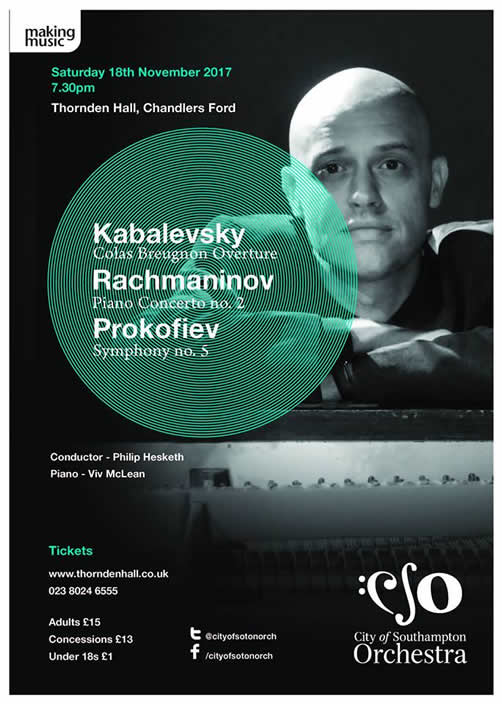 making music

Saturday 18th November 2017
7.30pm

Thornden Hall, Chandlers Ford

Kabalevsky
Colas Breugnon Overture

Rachmaninov
Piano Concerto no. 2

Prokofiev
Symphony no. 5

Conductor - Philip Hesketh
Piano - Viv McLean

Tickets

www.thorndenhall.co.uk
023 8024 6555

Adults £15
Concessions £13
Under 18s £1

@cityofsotonorch
/cityofsotonorch

cso
City of Southampton
Orchestra